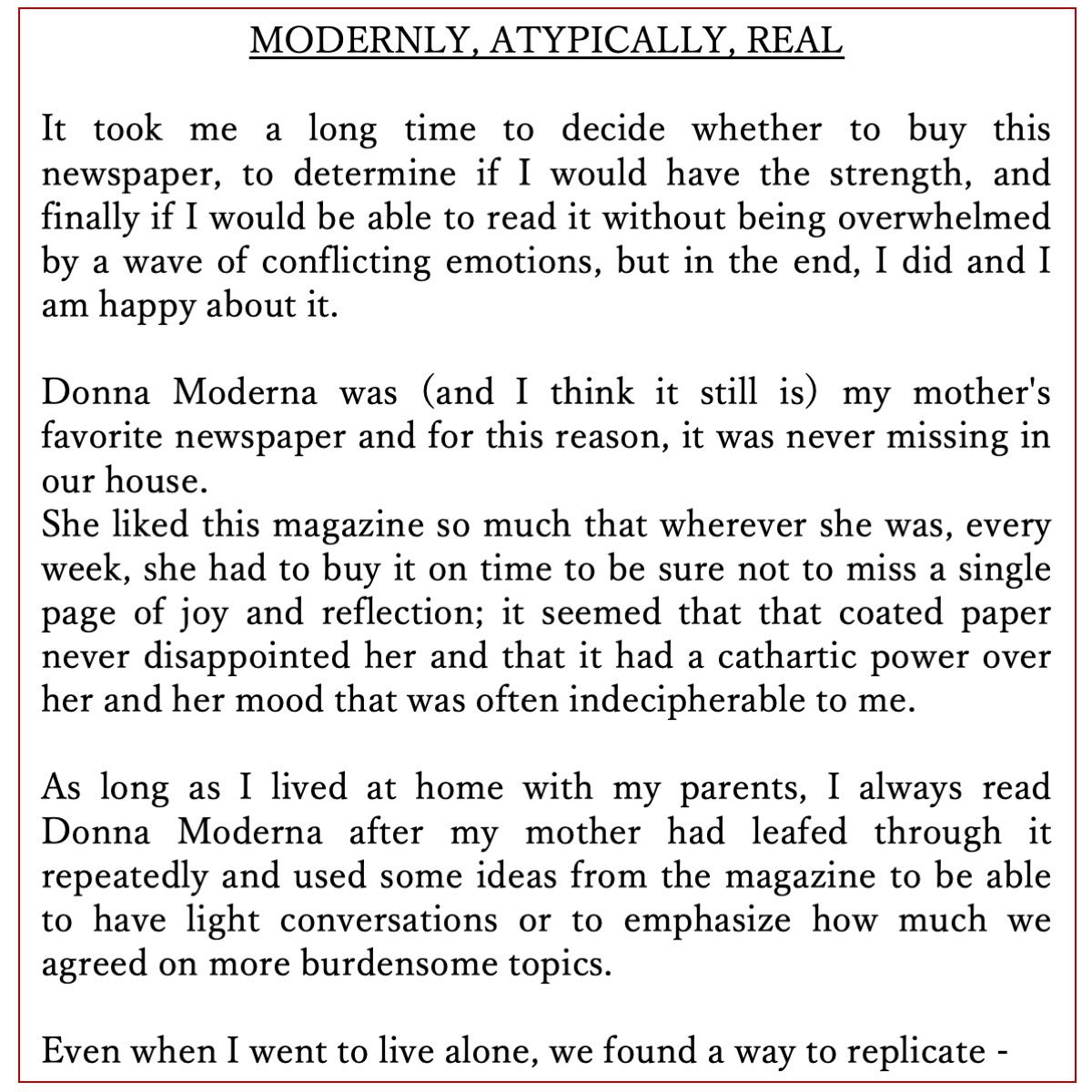 MODERNLY, ATYPICALLY, REAL

It took me a long time to decide whether to buy this newspaper, to determine if I would have the strength, and finally if I would be able to read it without being overwhelmed by a wave of conflicting emotions, but in the end, I did and I am happy about it.

Donna Moderna was (and I think it still is) my mother's favorite newspaper and for this reason, it was never missing in our house.
She liked this magazine so much that wherever she was, every week, she had to buy it on time to be sure not to miss a single page of joy and reflection; it seemed that that coated paper never disappointed her and that it had a cathartic power over her and her mood that was often indecipherable to me.

As long as I lived at home with my parents, I always read Donna Moderna after my mother had leafed through it repeatedly and used some ideas from the magazine to be able to have light conversations or to emphasize how much we agreed on more burdensome topics.

Even when I went to live alone, we found a way to replicate -